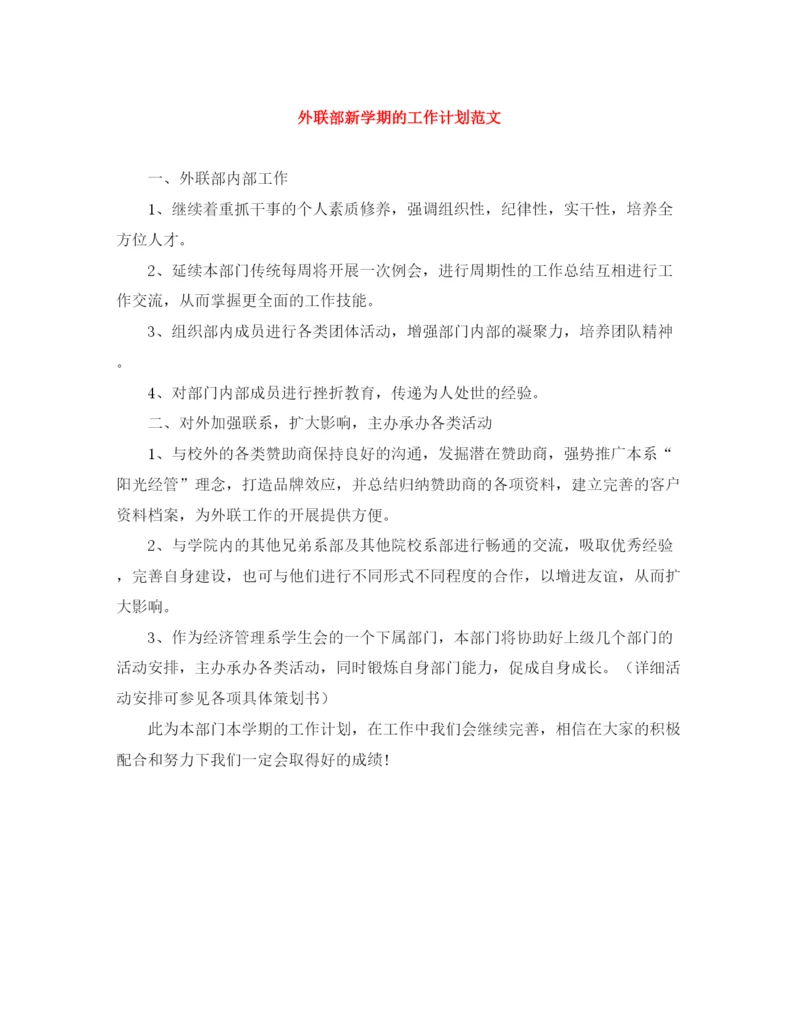 外联部新学期的工作计划范文

一、外联部内部工作

1、继续着重抓干事的个人素质修养，强调组织性，纪律性，实干性，培养全方位人才。

2、延续本部门传统每周将开展一次例会，进行周期性的工作总结互相进行工作交流，从而掌握更全面的工作技能。

3、组织部内成员进行各类团体活动，增强部门内部的凝聚力，培养团队精神。

4、对部门内部成员进行挫折教育，传递为人处世的经验。

二、对外加强联系，扩大影响，主办承办各类活动

1、与校外的各类赞助商保持良好的沟通，发掘潜在赞助商，强势推广本系“阳光经管”理念，打造品牌效应，并总结归纳赞助商的各项资料，建立完善的客户资料档案，为外联工作的开展提供方便。

2、与学院内的其他兄弟系部及其他院校系部进行畅通的交流，吸取优秀经验，完善自身建设，也可与他们进行不同形式不同程度的合作，以增进友谊，从而扩大影响。

3、作为经济管理系学生会的一个下属部门，本部门将协助好上级几个部门的活动安排，主办承办各类活动，同时锻炼自身部门能力，促成自身成长。（详细活动安排可参见各项具体策划书）

此为本部门本学期的工作计划，在工作中我们会继续完善，相信在大家的积极配合和努力下我们一定会取得好的成绩！